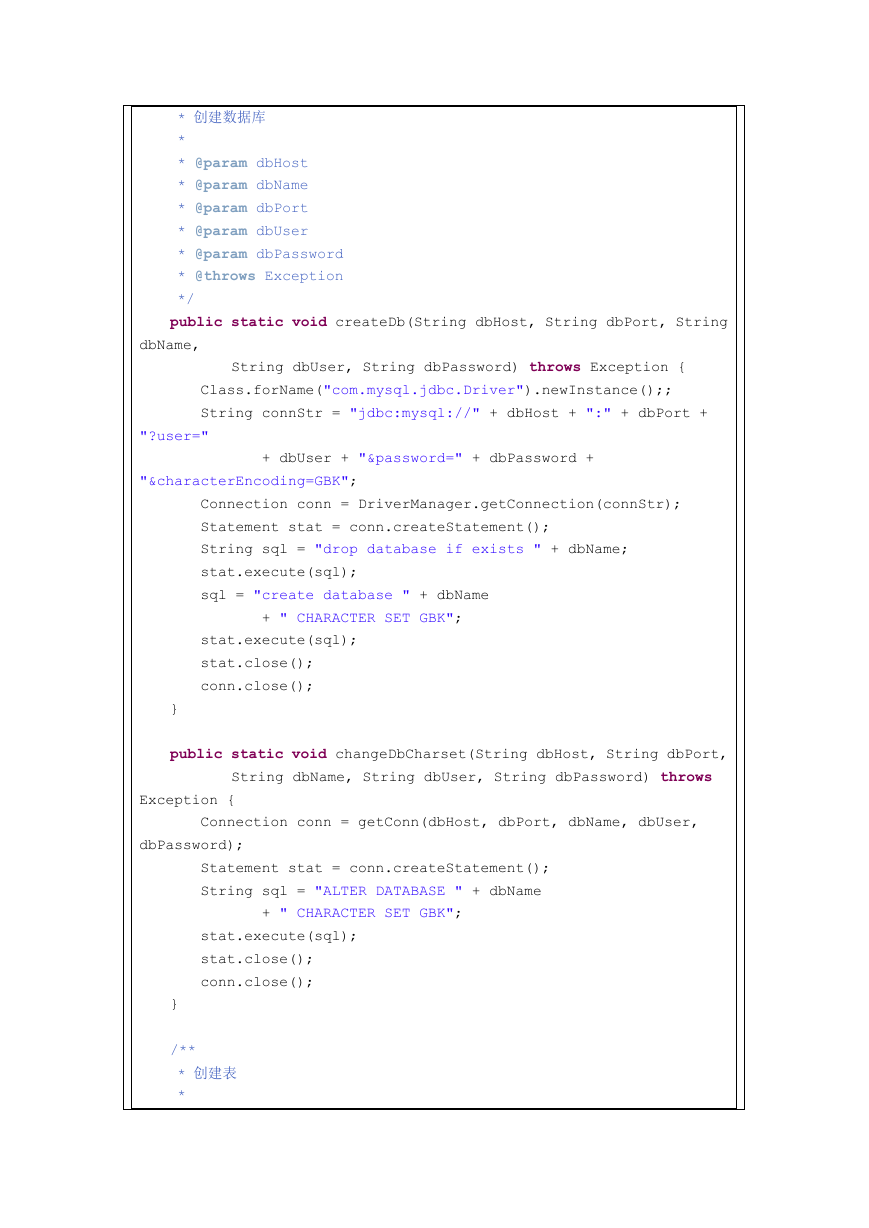 * 创建数据库
*
* @param dbHost
* @param dbName
* @param dbPort
* @param dbUser
* @param dbPassword
* @throws Exception
*/
public static void createDb(String dbHost, String dbPort, String dbName,
String dbUser, String dbPassword) throws Exception {
Class.forName("com.mysql.jdbc.Driver").newInstance();;
String connStr = "jdbc:mysql://" + dbHost + ":" + dbPort + "?user="
+ dbUser + "&password=" + dbPassword + "&characterEncoding=GBK";
Connection conn = DriverManager.getConnection(connStr);
Statement stat = conn.createStatement();
String sql = "drop database if exists " + dbName;
stat.execute(sql);
sql = "create database " + dbName
+ " CHARACTER SET GBK";
stat.execute(sql);
stat.close();
conn.close();
}

public static void changeDbCharset(String dbHost, String dbPort,
String dbName, String dbUser, String dbPassword) throws Exception {
Connection conn = getConn(dbHost, dbPort, dbName, dbUser, dbPassword);
Statement stat = conn.createStatement();
String sql = "ALTER DATABASE " + dbName
+ " CHARACTER SET GBK";
stat.execute(sql);
stat.close();
conn.close();
}

/**
* 创建表
*